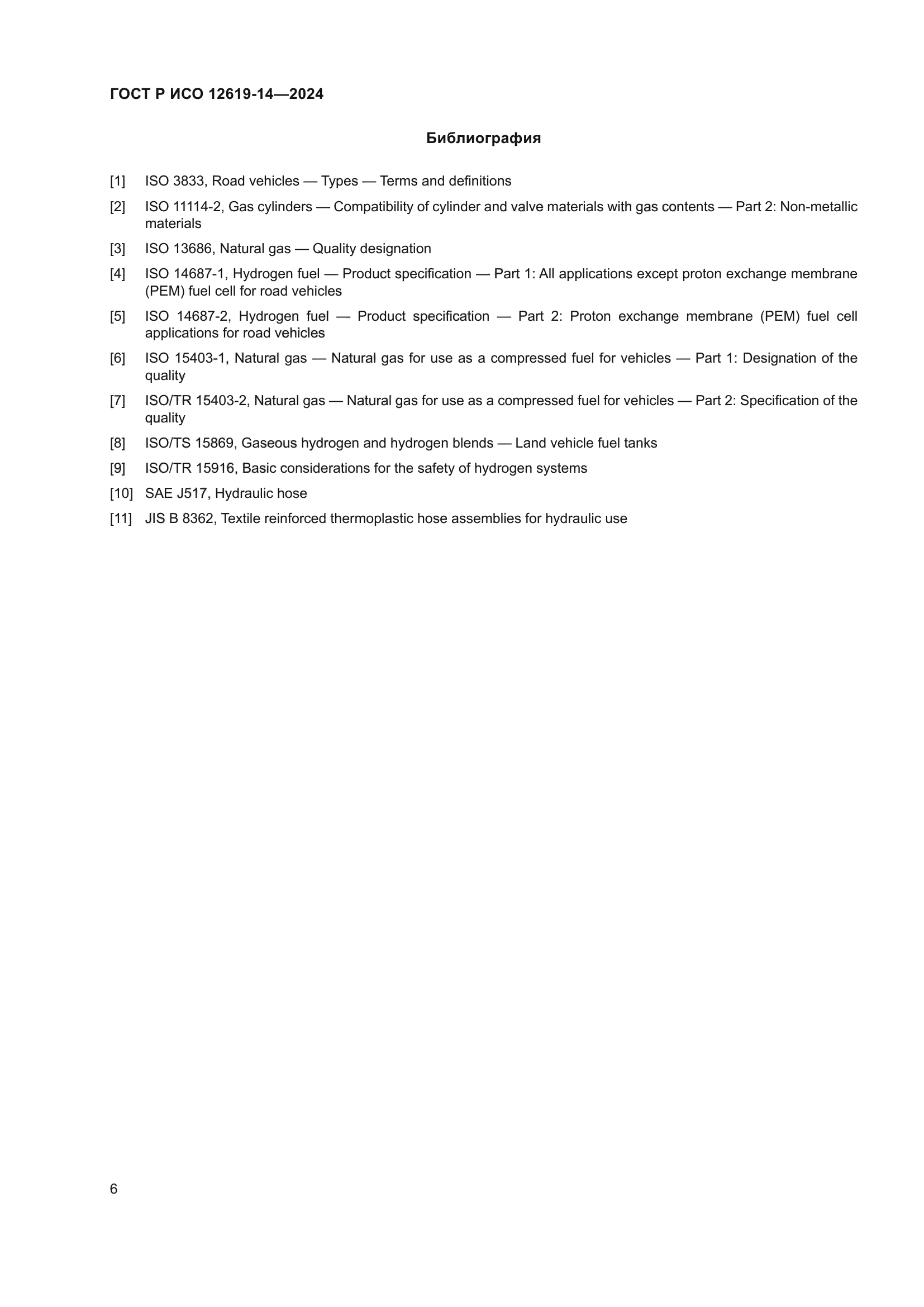 ГОСТ Р ИСО 12619-14—2024

Библиография

[1] ISO 3833, Road vehicles — Types — Terms and definitions

[2] ISO 11114-2, Gas cylinders — Compatibility of cylinder and valve materials with gas contents — Part 2: Non-metallic materials

[3] ISO 13686, Natural gas — Quality designation

[4] ISO 14687-1, Hydrogen fuel — Product specification — Part 1: All applications except proton exchange membrane (PEM) fuel cell for road vehicles

[5] ISO 14687-2, Hydrogen fuel — Product specification — Part 2: Proton exchange membrane (PEM) fuel cell applications for road vehicles

[6] ISO 15403-1, Natural gas — Natural gas for use as a compressed fuel for vehicles — Part 1: Designation of the quality

[7] ISO/TR 15403-2, Natural gas — Natural gas for use as a compressed fuel for vehicles — Part 2: Specification of the quality

[8] ISO/TS 15869, Gaseous hydrogen and hydrogen blends — Land vehicle fuel tanks

[9] ISO/TR 15916, Basic considerations for the safety of hydrogen systems

[10] SAE J517, Hydraulic hose

[11] JIS B 8362, Textile reinforced thermoplastic hose assemblies for hydraulic use

6